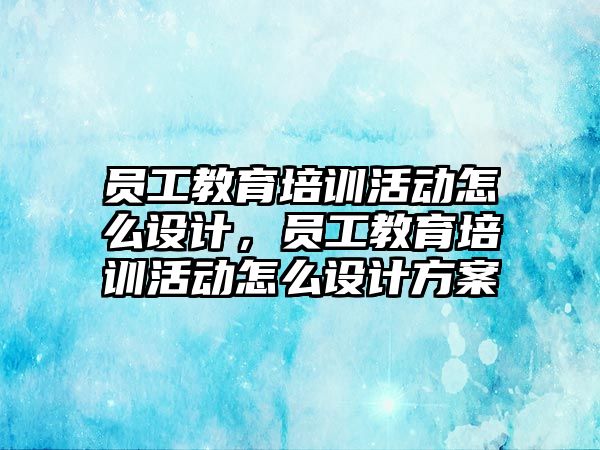 员工教育培训活动怎么设计，员工教育培训活动怎么设计方案